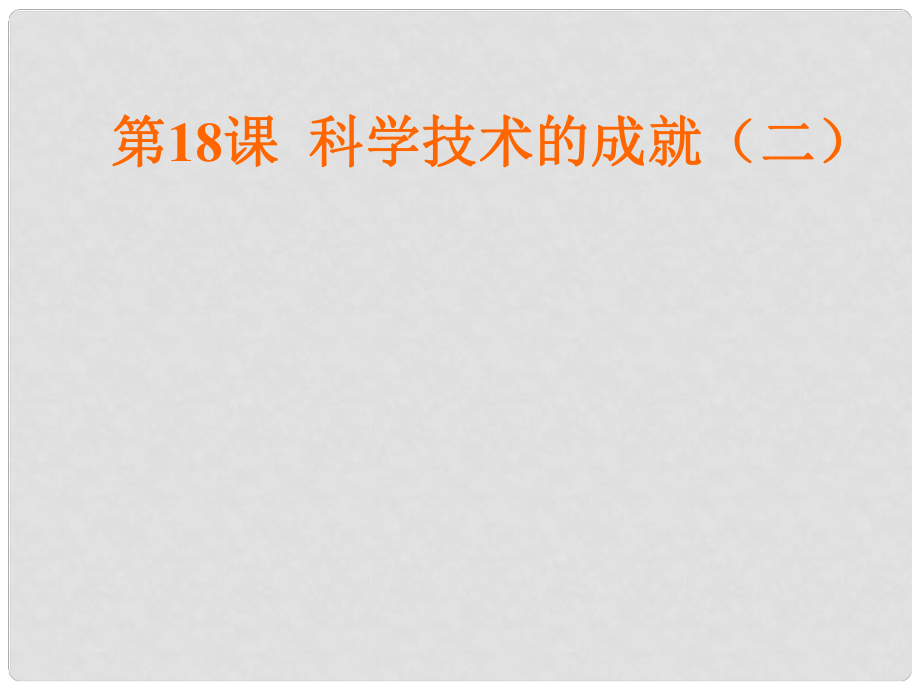 第18课 科学技术的成就（二）